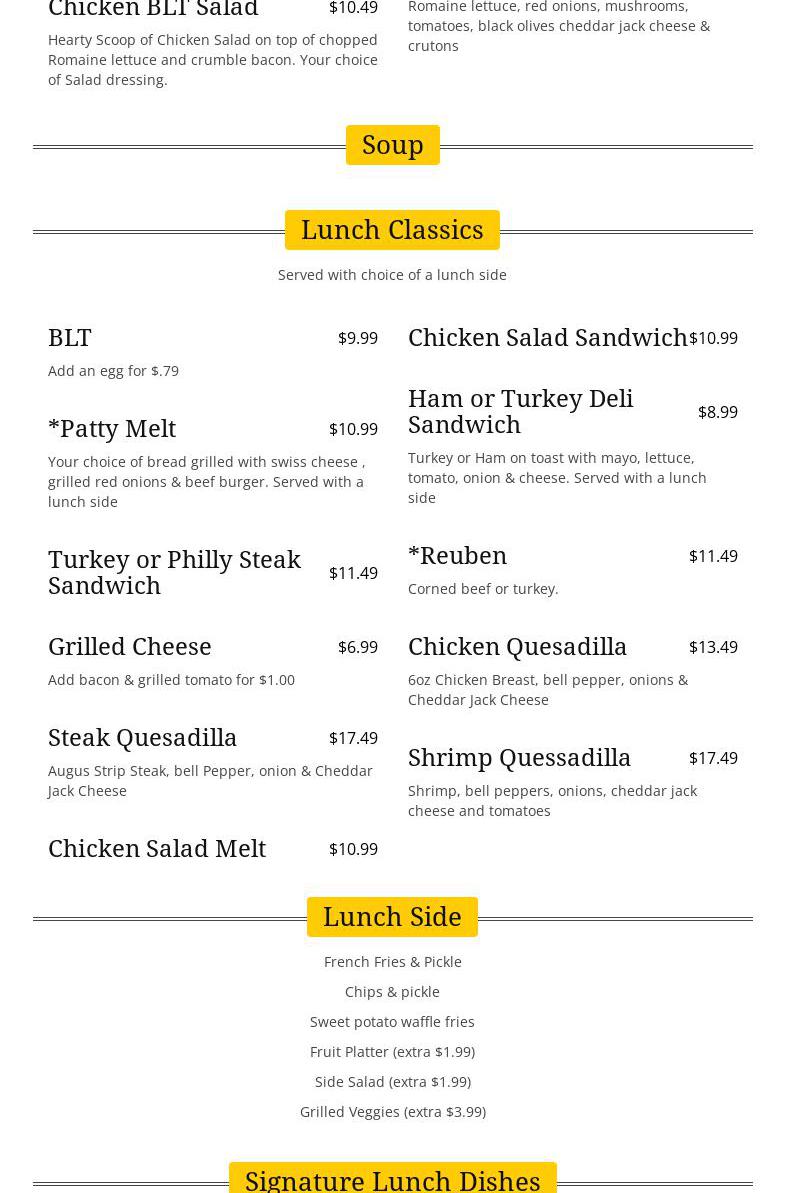 Chicken BLT Salad $10.49

Hearty Scoop of Chicken Salad on top of chopped Romaine lettuce and crumble bacon. Your choice of Salad dressing.

Romaine lettuce, red onions, mushrooms, tomatoes, black olives cheddar jack cheese & crutons

Soup

Lunch Classics

Served with choice of a lunch side

BLT $9.99

Add an egg for $.79

*Patty Melt $10.99

Your choice of bread grilled with swiss cheese , grilled red onions & beef burger. Served with a lunch side

Turkey or Philly Steak Sandwich $11.49

Grilled Cheese $6.99

Add bacon & grilled tomato for $1.00

Steak Quesadilla $17.49

Augus Strip Steak, bell Pepper, onion & Cheddar Jack Cheese

Chicken Salad Melt $10.99

Chicken Salad Sandwich $10.99

Ham or Turkey Deli Sandwich $8.99

Turkey or Ham on toast with mayo, lettuce, tomato, onion & cheese. Served with a lunch side

*Reuben $11.49

Corned beef or turkey.

Chicken Quesadilla $13.49

6oz Chicken Breast, bell pepper, onions & Cheddar Jack Cheese

Shrimp Quessadilla $17.49

Shrimp, bell peppers, onions, cheddar jack cheese and tomatoes

Lunch Side

French Fries & Pickle

Chips & pickle

Sweet potato waffle fries

Fruit Platter (extra $1.99)

Side Salad (extra $1.99)

Grilled Veggies (extra $3.99)

Signature Lunch Dishes